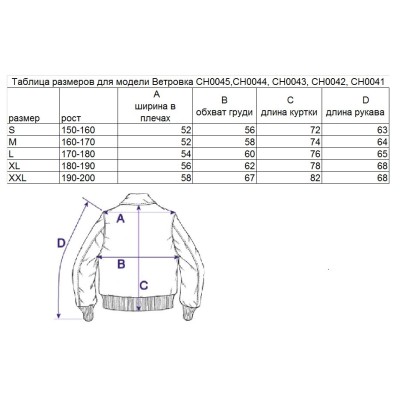 Таблица размеров для модели Ветровка CH0045,CH0044, CH0043, CH0042, CH0041

| размер | рост | A ширина в плечах | B обхват груди | C длина куртки | D длина рукава |
|---|---|---|---|---|---|
| S | 150-160 | 52 | 56 | 72 | 63 |
| M | 160-170 | 52 | 58 | 74 | 64 |
| L | 170-180 | 54 | 60 | 76 | 65 |
| XL | 180-190 | 56 | 62 | 78 | 68 |
| XXL | 190-200 | 58 | 67 | 82 | 68 |

A
D
B
C